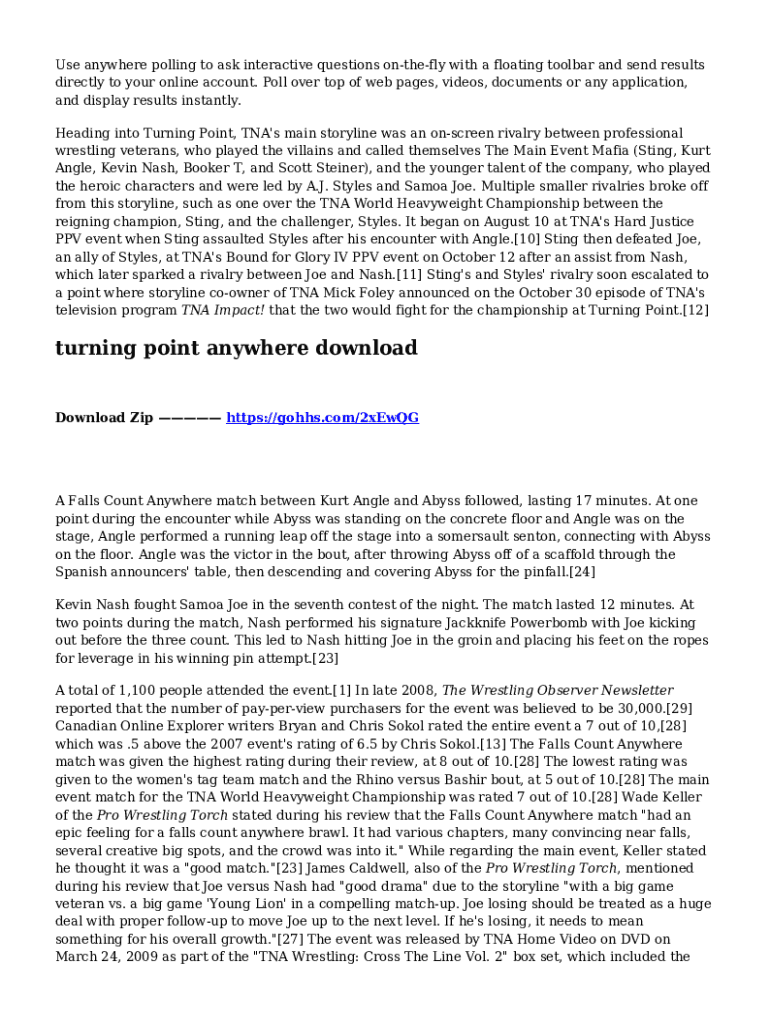 Use anywhere polling to ask interactive questions on-the-fly with a floating toolbar and send results directly to your online account. Poll over top of web pages, videos, documents or any application, and display results instantly.

Heading into Turning Point, TNA's main storyline was an on-screen rivalry between professional wrestling veterans, who played the villains and called themselves The Main Event Mafia (Sting, Kurt Angle, Kevin Nash, Booker T, and Scott Steiner), and the younger talent of the company, who played the heroic characters and were led by A.J. Styles and Samoa Joe. Multiple smaller rivalries broke off from this storyline, such as one over the TNA World Heavyweight Championship between the reigning champion, Sting, and the challenger, Styles. It began on August 10 at TNA's Hard Justice PPV event when Sting assaulted Styles after his encounter with Angle.[10] Sting then defeated Joe, an ally of Styles, at TNA's Bound for Glory IV PPV event on October 12 after an assist from Nash, which later sparked a rivalry between Joe and Nash.[11] Sting's and Styles' rivalry soon escalated to a point where storyline co-owner of TNA Mick Foley announced on the October 30 episode of TNA's television program TNA Impact! that the two would fight for the championship at Turning Point.[12]

turning point anywhere download

Download Zip ————— https://gohhs.com/2xEwQG

A Falls Count Anywhere match between Kurt Angle and Abyss followed, lasting 17 minutes. At one point during the encounter while Abyss was standing on the concrete floor and Angle was on the stage, Angle performed a running leap off the stage into a somersault senton, connecting with Abyss on the floor. Angle was the victor in the bout, after throwing Abyss off of a scaffold through the Spanish announcers' table, then descending and covering Abyss for the pinfall.[24]

Kevin Nash fought Samoa Joe in the seventh contest of the night. The match lasted 12 minutes. At two points during the match, Nash performed his signature Jackknife Powerbomb with Joe kicking out before the three count. This led to Nash hitting Joe in the groin and placing his feet on the ropes for leverage in his winning pin attempt.[23]

A total of 1,100 people attended the event.[1] In late 2008, The Wrestling Observer Newsletter reported that the number of pay-per-view purchasers for the event was believed to be 30,000.[29] Canadian Online Explorer writers Bryan and Chris Sokol rated the entire event a 7 out of 10,[28] which was .5 above the 2007 event's rating of 6.5 by Chris Sokol.[13] The Falls Count Anywhere match was given the highest rating during their review, at 8 out of 10.[28] The lowest rating was given to the women's tag team match and the Rhino versus Bashir bout, at 5 out of 10.[28] The main event match for the TNA World Heavyweight Championship was rated 7 out of 10.[28] Wade Keller of the Pro Wrestling Torch stated during his review that the Falls Count Anywhere match "had an epic feeling for a falls count anywhere brawl. It had various chapters, many convincing near falls, several creative big spots, and the crowd was into it." While regarding the main event, Keller stated he thought it was a "good match."[23] James Caldwell, also of the Pro Wrestling Torch, mentioned during his review that Joe versus Nash had "good drama" due to the storyline "with a big game veteran vs. a big game 'Young Lion' in a compelling match-up. Joe losing should be treated as a huge deal with proper follow-up to move Joe up to the next level. If he's losing, it needs to mean something for his overall growth."[27] The event was released by TNA Home Video on DVD on March 24, 2009 as part of the "TNA Wrestling: Cross The Line Vol. 2" box set, which included the